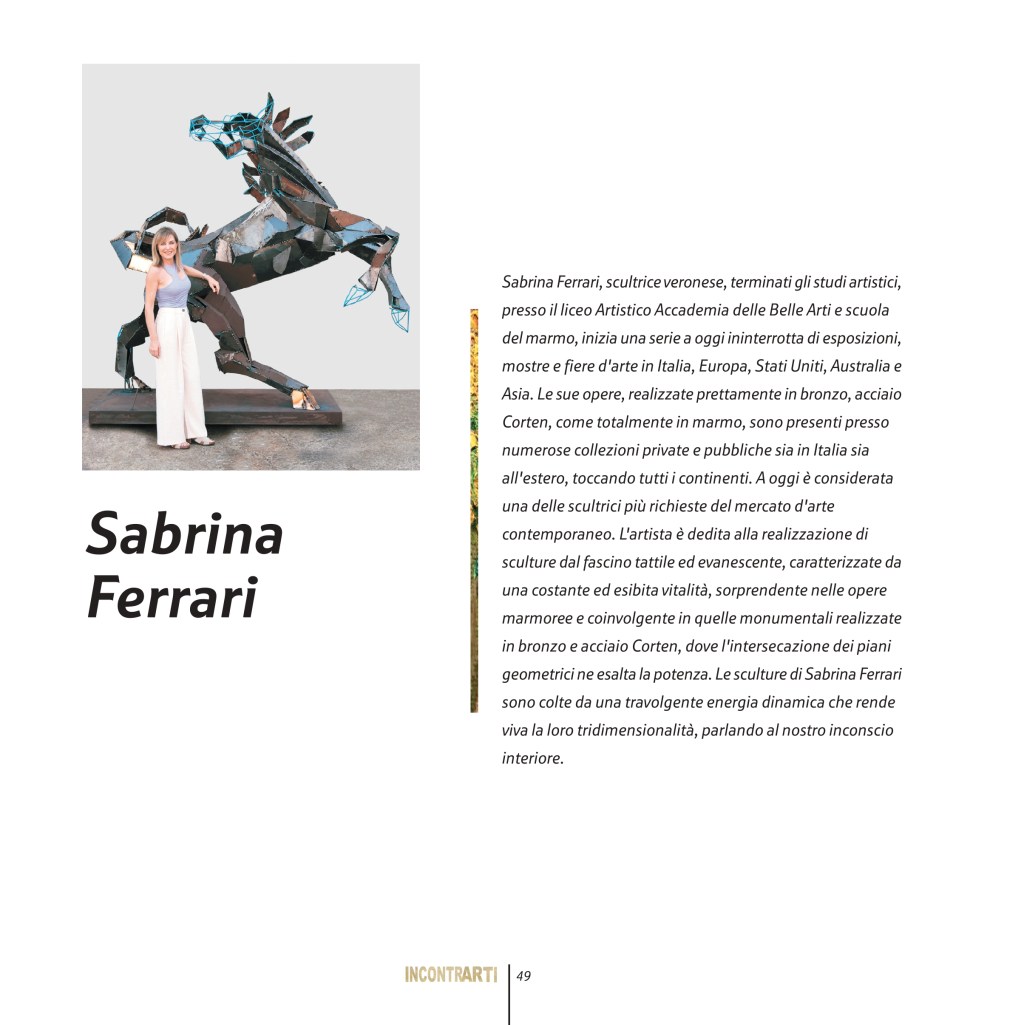 Sabrina Ferrari

Sabrina Ferrari, scultrice veronese, terminati gli studi artistici, presso il liceo Artistico Accademia delle Belle Arti e scuola del marmo, inizia una serie a oggi ininterrotta di esposizioni, mostre e fiere d'arte in Italia, Europa, Stati Uniti, Australia e Asia. Le sue opere, realizzate prettamente in bronzo, acciaio Corten, come totalmente in marmo, sono presenti presso numerose collezioni private e pubbliche sia in Italia sia all'estero, toccando tutti i continenti. A oggi è considerata una delle scultrici più richieste del mercato d'arte contemporaneo. L'artista è dedita alla realizzazione di sculture dal fascino tattile ed evanescente, caratterizzate da una costante ed esibita vitalità, sorprendente nelle opere marmoree e coinvolgente in quelle monumentali realizzate in bronzo e acciaio Corten, dove l'intersecazione dei piani geometrici ne esalta la potenza. Le sculture di Sabrina Ferrari sono colte da una travolgente energia dinamica che rende viva la loro tridimensionalità, parlando al nostro inconscio interiore.

INCONTRARTI 49